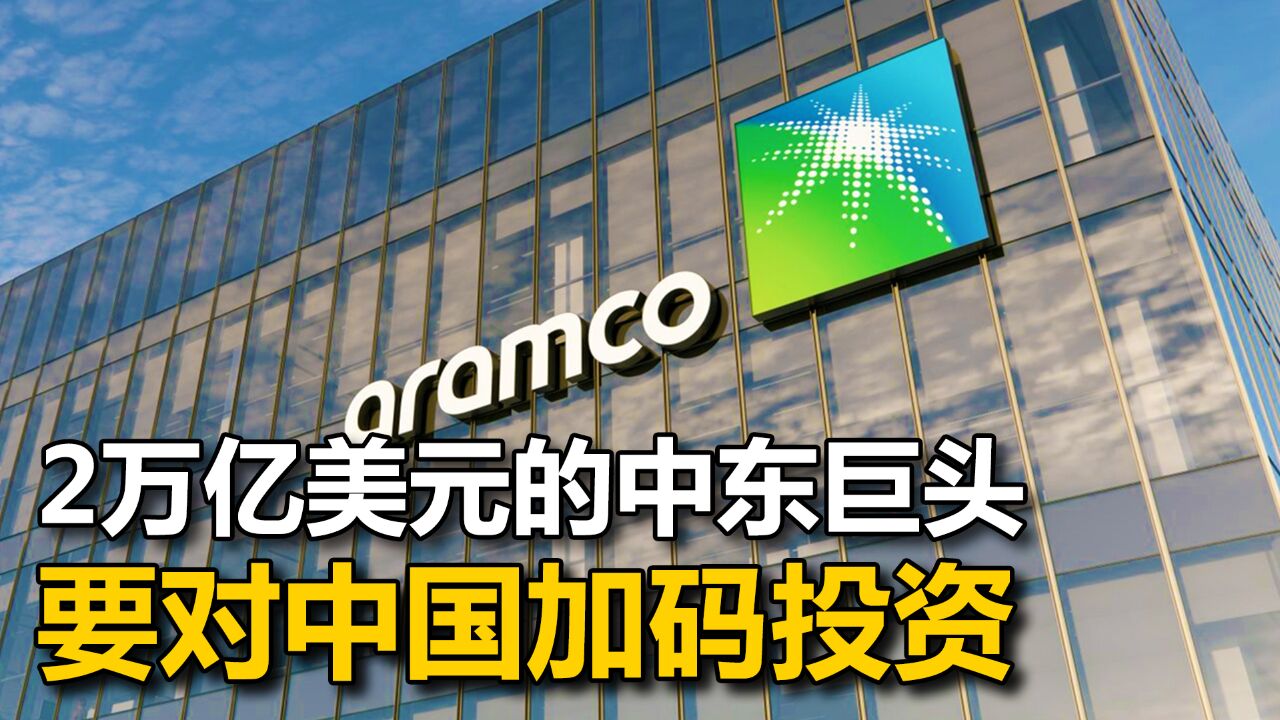 aramco

2万亿美元的中东巨头
要对中国加码投资